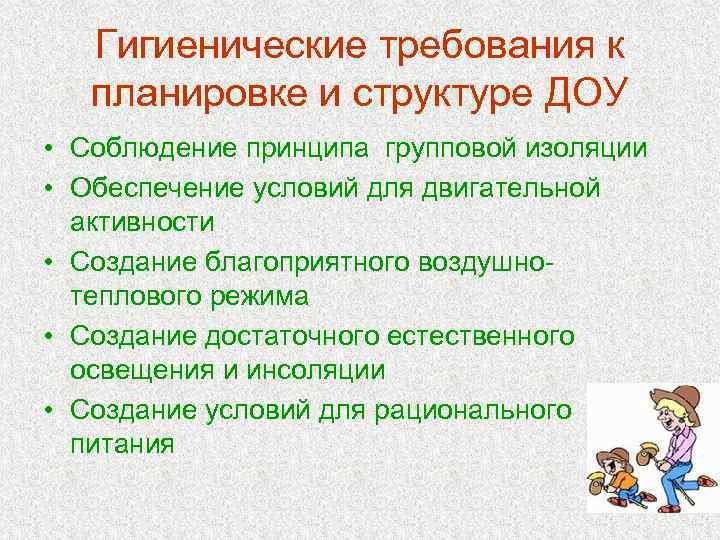 Гигиенические требования к планировке и структуре ДОУ

• Соблюдение принципа групповой изоляции
• Обеспечение условий для двигательной активности
• Создание благоприятного воздушно-теплового режима
• Создание достаточного естественного освещения и инсоляции
• Создание условий для рационального питания